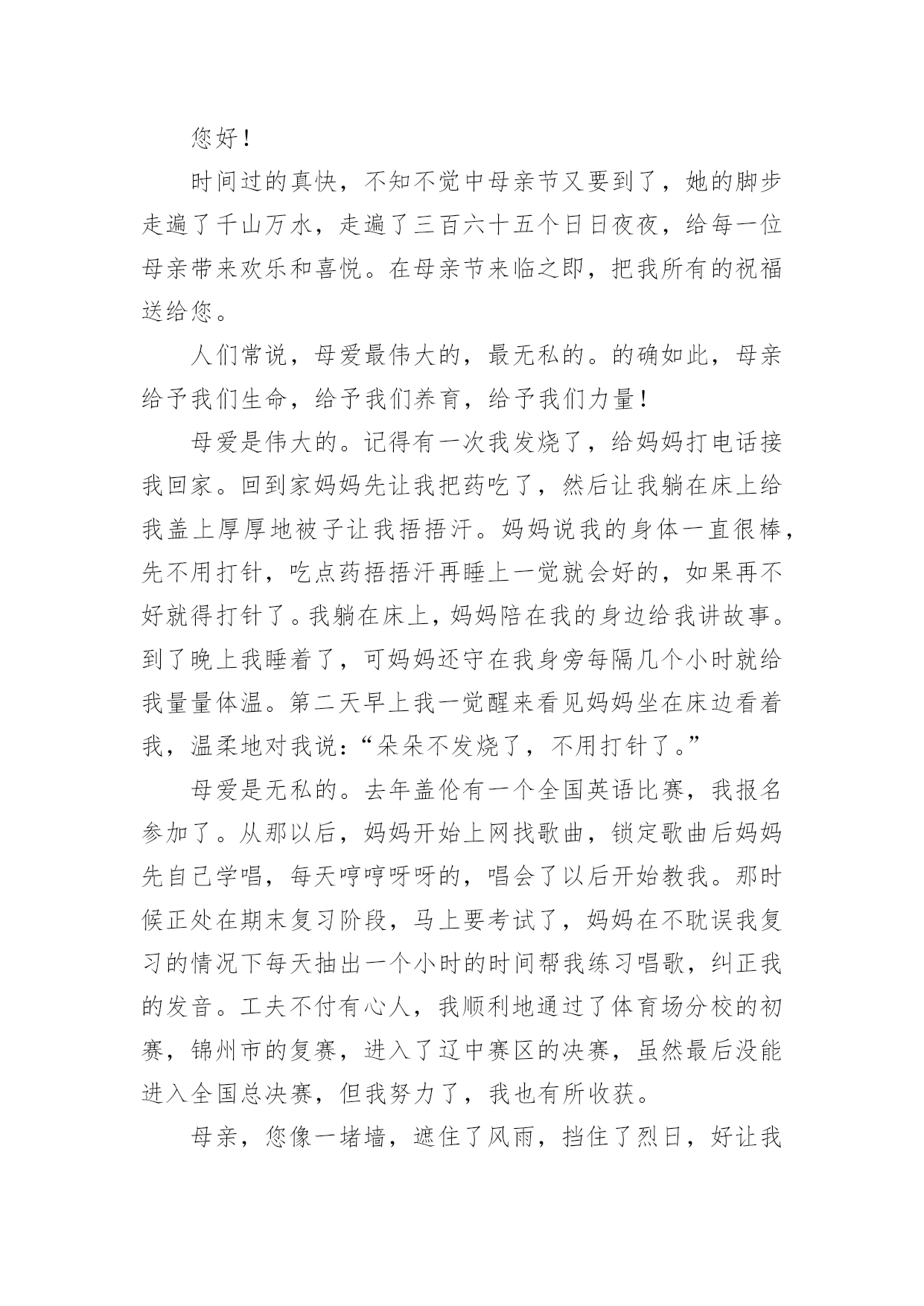 您好！

时间过的真快，不知不觉中母亲节又要到了，她的脚步走遍了千山万水，走遍了三百六十五个日日夜夜，给每一位母亲带来欢乐和喜悦。在母亲节来临之即，把我所有的祝福送给您。

人们常说，母爱最伟大的，最无私的。的确如此，母亲给予我们生命，给予我们养育，给予我们力量！

母爱是伟大的。记得有一次我发烧了，给妈妈打电话接我回家。回到家妈妈先让我把药吃了，然后让我躺在床上给我盖上厚厚地被子让我捂捂汗。妈妈说我的身体一直很棒，先不用打针，吃点药捂捂汗再睡上一觉就会好的，如果再不好就得打针了。我躺在床上，妈妈陪在我的身边给我讲故事。到了晚上我睡着了，可妈妈还守在我身旁每隔几个小时就给我量量体温。第二天早上我一觉醒来看见妈妈坐在床边看着我，温柔地对我说：“朵朵不发烧了，不用打针了。”

母爱是无私的。去年盖伦有一个全国英语比赛，我报名参加了。从那以后，妈妈开始上网找歌曲，锁定歌曲后妈妈先自己学唱，每天哼哼呀呀的，唱会了以后开始教我。那时候正处在期末复习阶段，马上要考试了，妈妈在不耽误我复习的情况下每天抽出一个小时的时间帮我练习唱歌，纠正我的发音。工夫不付有心人，我顺利地通过了体育场分校的初赛，锦州市的复赛，进入了辽中赛区的决赛，虽然最后没能进入全国总决赛，但我努力了，我也有所收获。

母亲，您像一堵墙，遮住了风雨，挡住了烈日，好让我